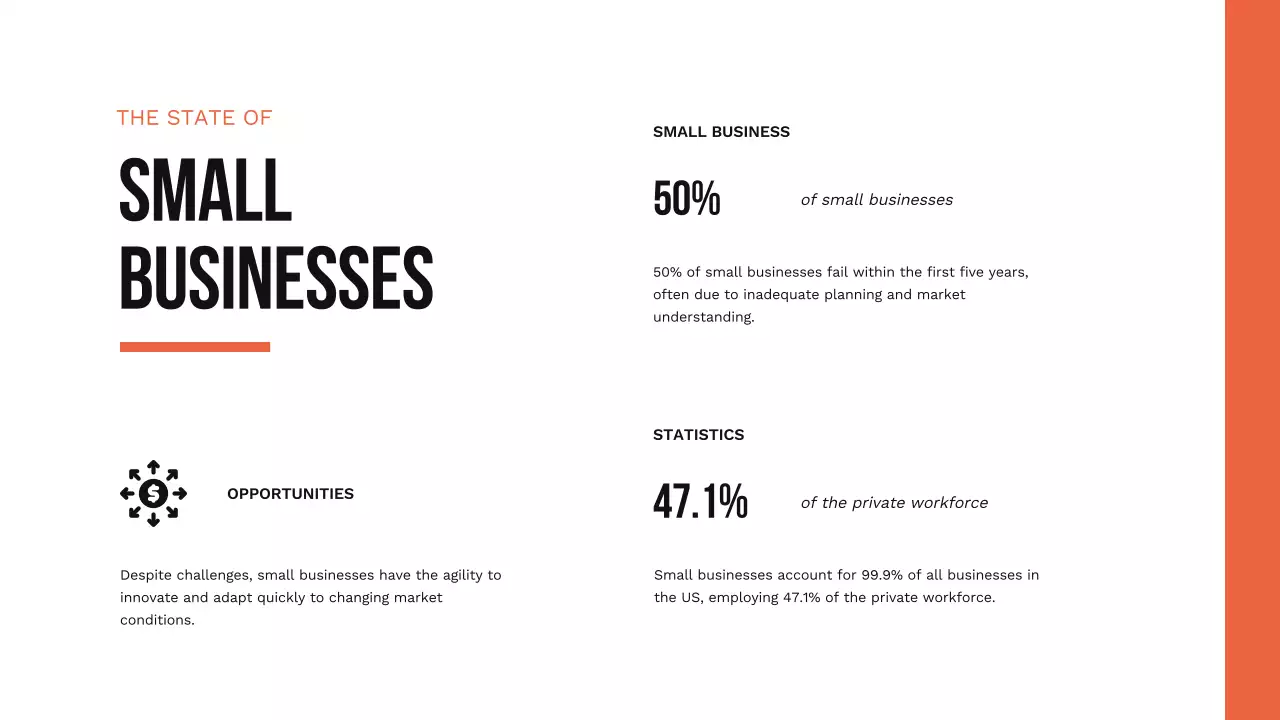 THE STATE OF

SMALL BUSINESSES

OPPORTUNITIES

Despite challenges, small businesses have the agility to innovate and adapt quickly to changing market conditions.

SMALL BUSINESS

50%

of small businesses

50% of small businesses fail within the first five years, often due to inadequate planning and market understanding.

STATISTICS

47.1%

of the private workforce

Small businesses account for 99.9% of all businesses in the US, employing 47.1% of the private workforce.